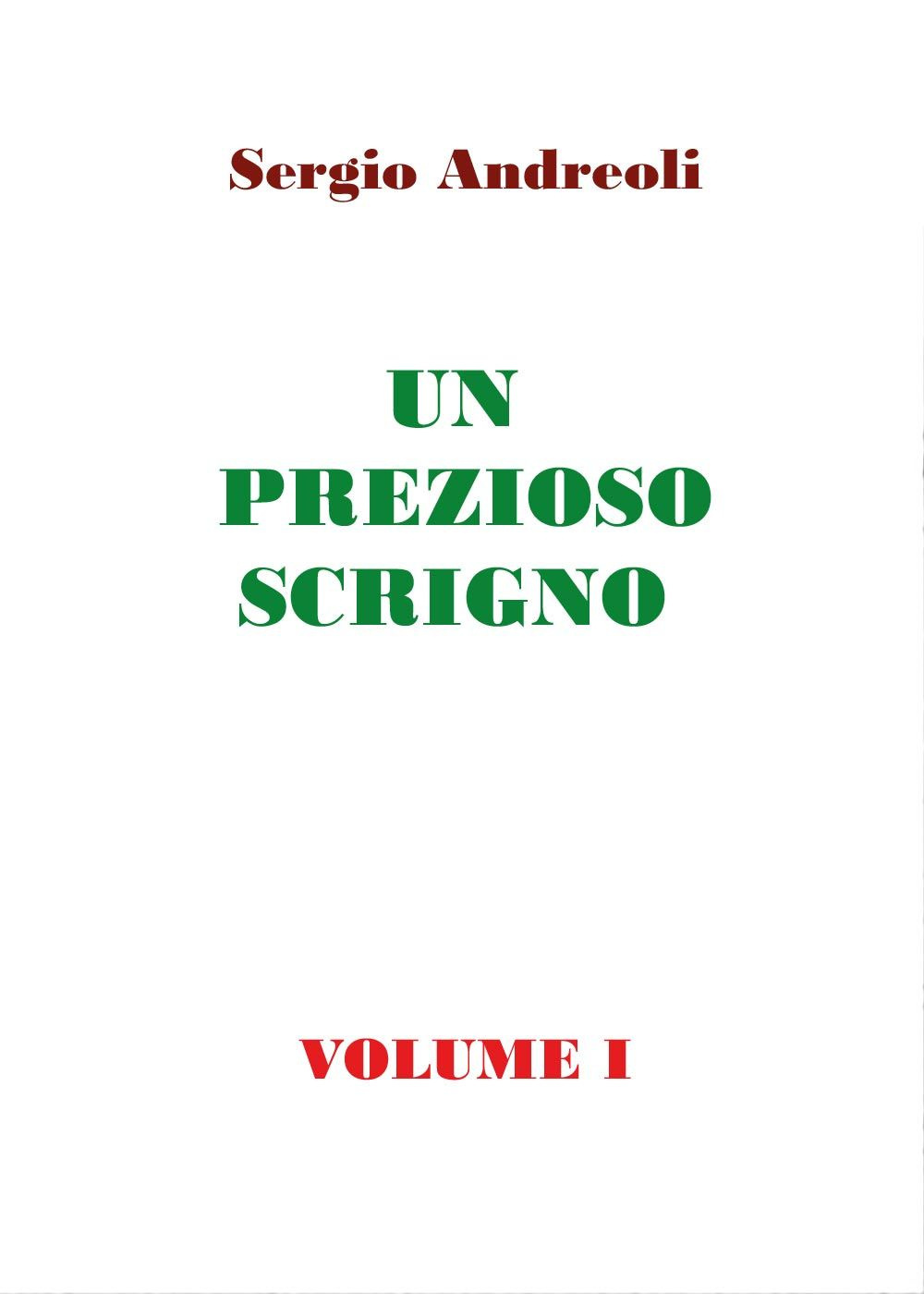 Sergio Andreoli

UN
PREZIOSO
SCRIGNO

VOLUME I